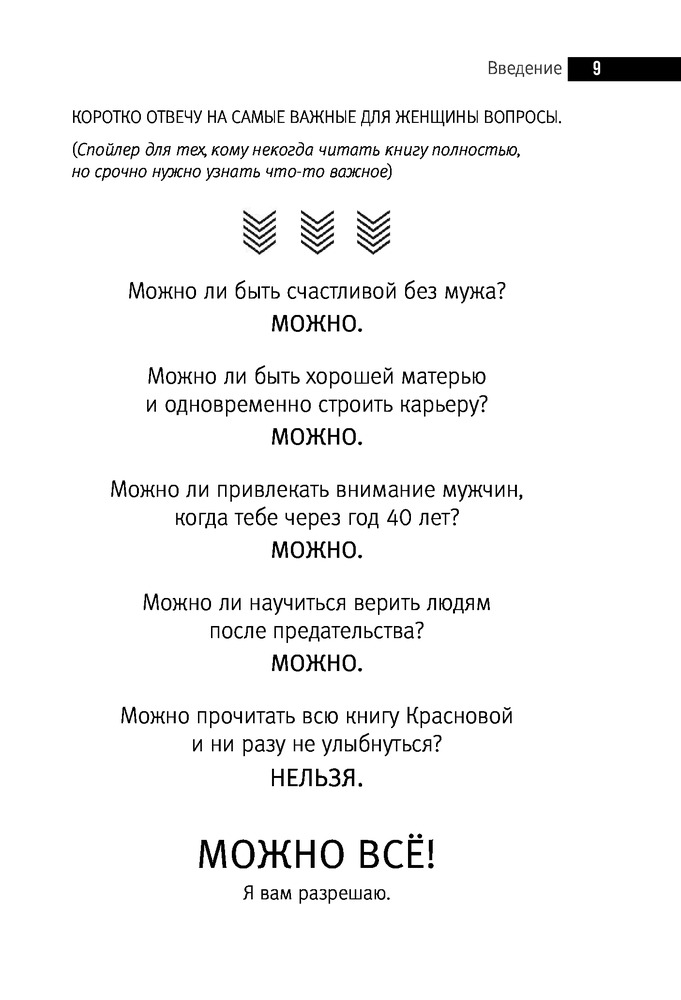 Введение 9

КОРОТКО ОТВЕЧУ НА САМЫЕ ВАЖНЫЕ ДЛЯ ЖЕНЩИНЫ ВОПРОСЫ.

(Спойлер для тех, кому некогда читать книгу полностью, но срочно нужно узнать что-то важное)

Можно ли быть счастливой без мужа?

МОЖНО.

Можно ли быть хорошей матерью и одновременно строить карьеру?

МОЖНО.

Можно ли привлекать внимание мужчин, когда тебе через год 40 лет?

МОЖНО.

Можно ли научиться верить людям после предательства?

МОЖНО.

Можно прочитать всю книгу Красновой и ни разу не улыбнуться?

НЕЛЬЗЯ.

МОЖНО ВСЁ!

Я вам разрешаю.